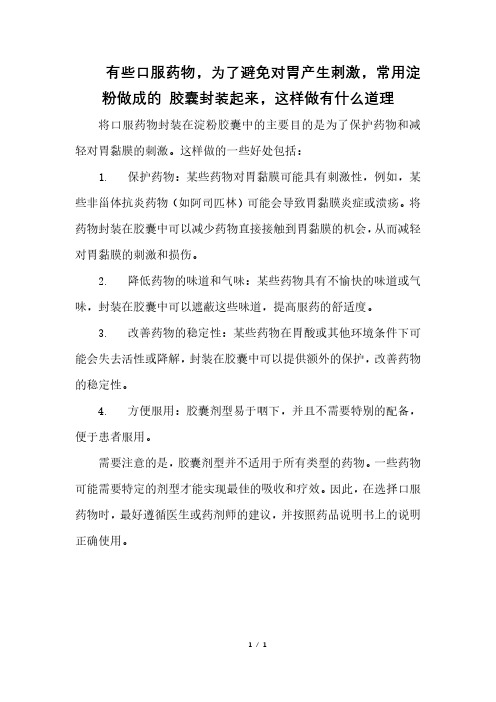 有些口服药物，为了避免对胃产生刺激，常用淀粉做成的 胶囊封装起来，这样做有什么道理

将口服药物封装在淀粉胶囊中的主要目的是为了保护药物和减轻对胃黏膜的刺激。这样做的一些好处包括：

1. 保护药物：某些药物对胃黏膜可能具有刺激性，例如，某些非甾体抗炎药物（如阿司匹林）可能会导致胃黏膜炎症或溃疡。将药物封装在胶囊中可以减少药物直接接触到胃黏膜的机会，从而减轻对胃黏膜的刺激和损伤。

2. 降低药物的味道和气味：某些药物具有不愉快的味道或气味，封装在胶囊中可以遮蔽这些味道，提高服药的舒适度。

3. 改善药物的稳定性：某些药物在胃酸或其他环境条件下可能会失去活性或降解，封装在胶囊中可以提供额外的保护，改善药物的稳定性。

4. 方便服用：胶囊剂型易于咽下，并且不需要特别的配备，便于患者服用。

需要注意的是，胶囊剂型并不适用于所有类型的药物。一些药物可能需要特定的剂型才能实现最佳的吸收和疗效。因此，在选择口服药物时，最好遵循医生或药剂师的建议，并按照药品说明书上的说明正确使用。

1 / 1